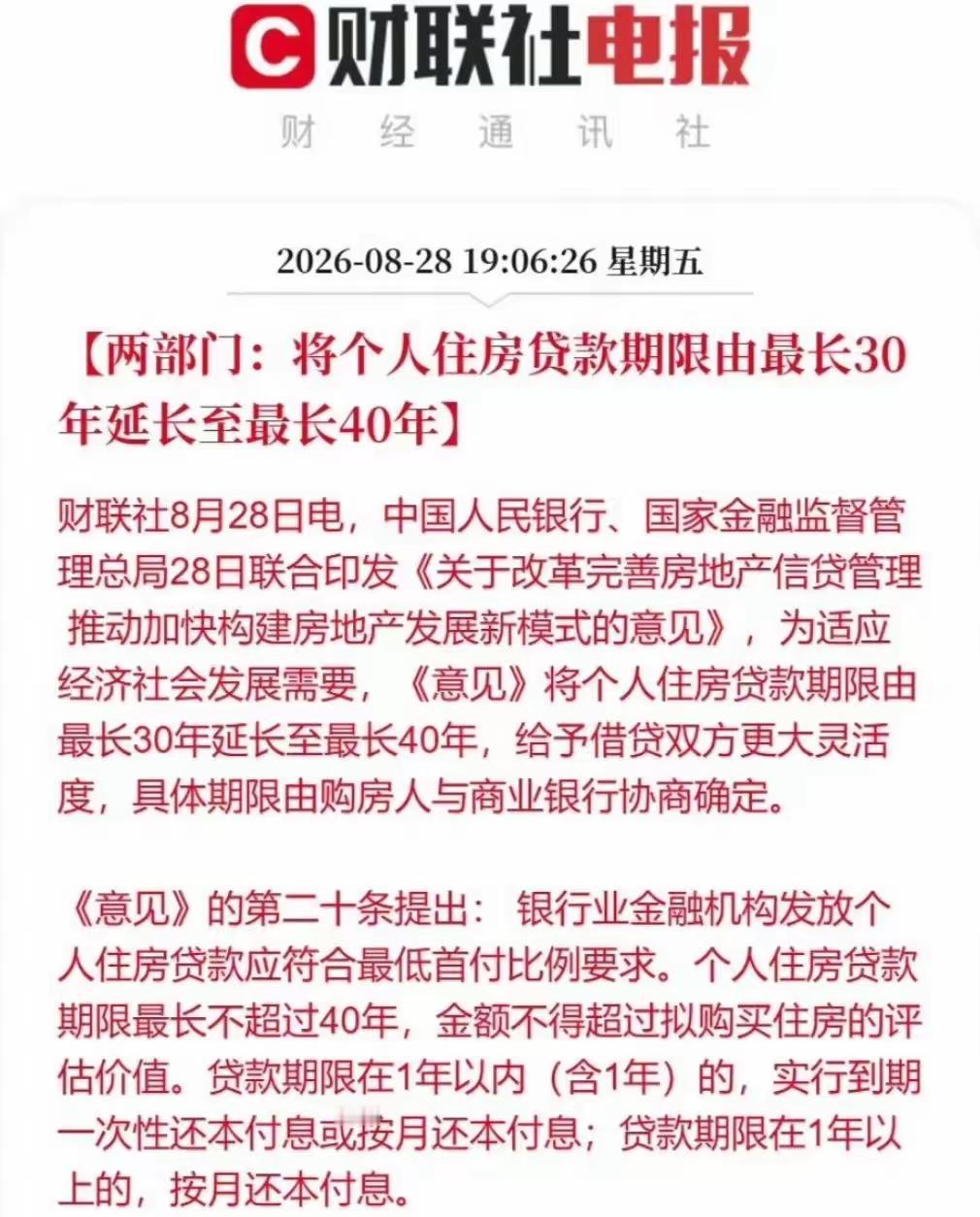 C 财联社电报

财 经 通 讯 社

2026-08-28 19:06:26 星期五

【两部门：将个人住房贷款期限由最长30年延长至最长40年】

财联社8月28日电，中国人民银行、国家金融监督管理总局28日联合印发《关于改革完善房地产信贷管理 推动加快构建房地产发展新模式的意见》，为适应经济社会发展需要，《意见》将个人住房贷款期限由最长30年延长至最长40年，给予借贷双方更大灵活度，具体期限由购房人与商业银行协商确定。

《意见》的第二十条提出： 银行业金融机构发放个人住房贷款应符合最低首付比例要求。个人住房贷款期限最长不超过40年，金额不得超过拟购买住房的评估价值。贷款期限在1年以内（含1年）的，实行到期一次性还本付息或按月还本付息；贷款期限在1年以上的，按月还本付息。